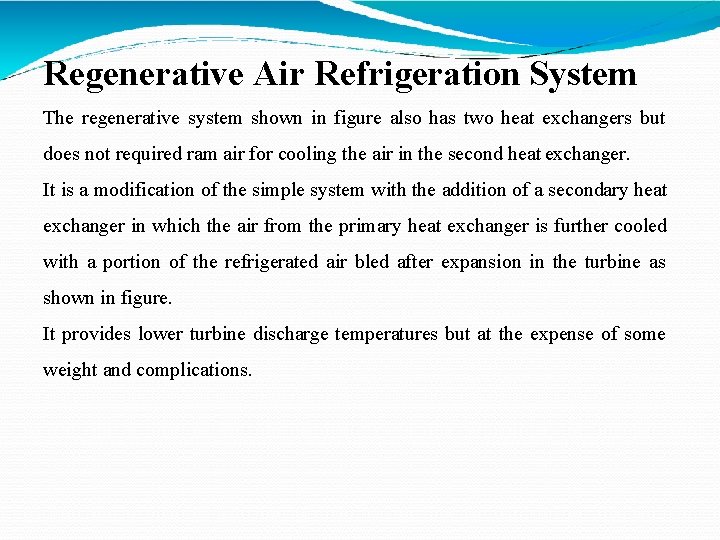 Regenerative Air Refrigeration System

The regenerative system shown in figure also has two heat exchangers but does not required ram air for cooling the air in the second heat exchanger.

It is a modification of the simple system with the addition of a secondary heat exchanger in which the air from the primary heat exchanger is further cooled with a portion of the refrigerated air bled after expansion in the turbine as shown in figure.

It provides lower turbine discharge temperatures but at the expense of some weight and complications.